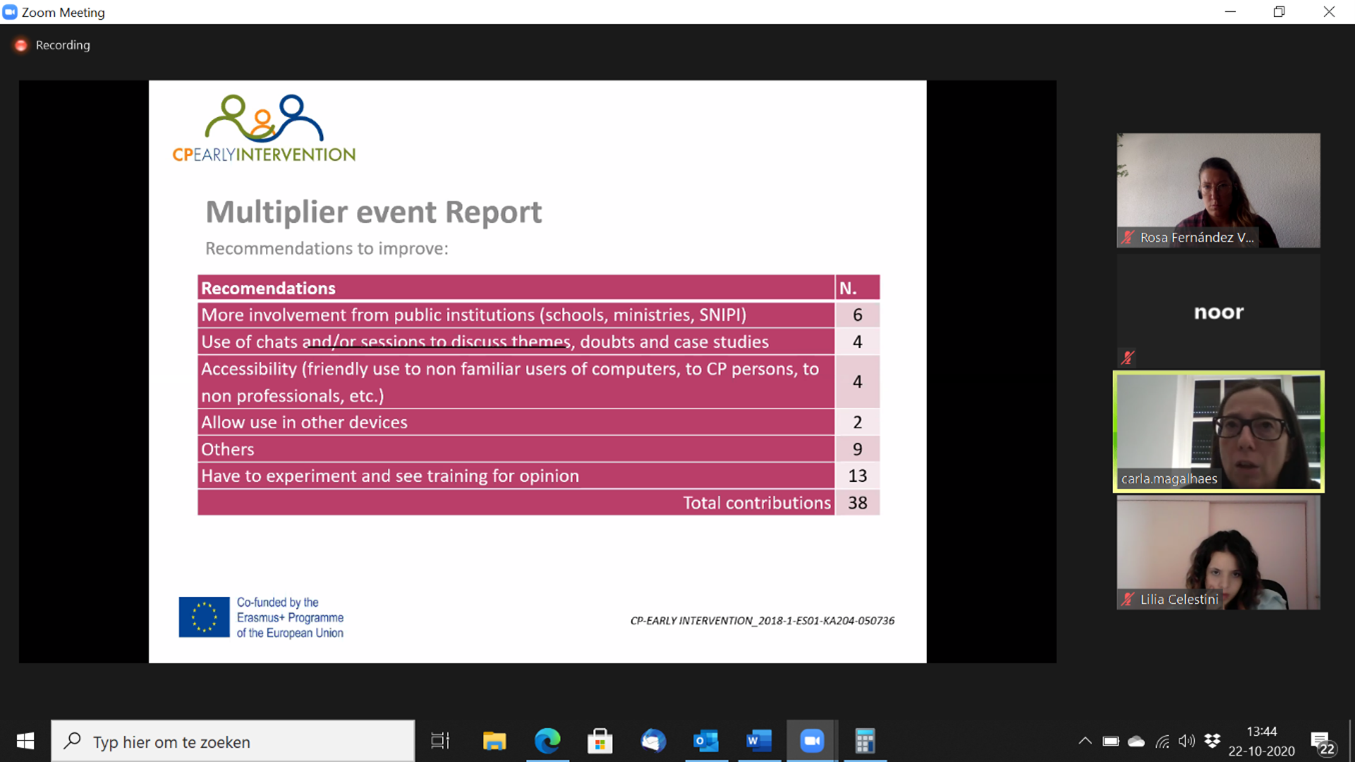 Zoom Meeting

Recording

CPEARLYINTERVENTION

Multiplier event Report

Recommendations to improve:

| Recomendations | N. |
|---|---|
| More involvement from public institutions (schools, ministries, SNIPI) | 6 |
| Use of chats and/or sessions to discuss themes, doubts and case studies | 4 |
| Accessibility (friendly use to non familiar users of computers, to CP persons, to non professionals, etc.) | 4 |
| Allow use in other devices | 2 |
| Others | 9 |
| Have to experiment and see training for opinion | 13 |
| Total contributions | 38 |

Co-funded by the Erasmus+ Programme of the European Union

CP-EARLY INTERVENTION_2018-1-ES01-KA204-050736

Rosa Fernández V...

noor

carla.magalhaes

Lilia Celestini

Typ hier om te zoeken

13:44
22-10-2020

22